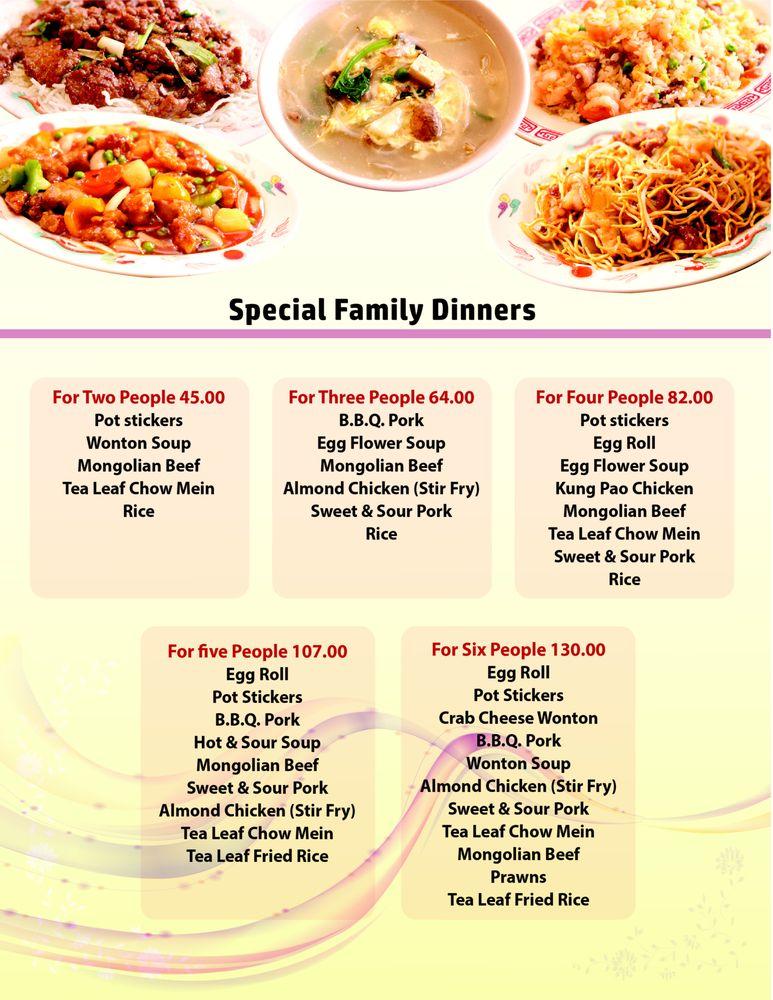 Special Family Dinners

For Two People 45.00
Pot stickers
Wonton Soup
Mongolian Beef
Tea Leaf Chow Mein
Rice

For Three People 64.00
B.B.Q. Pork
Egg Flower Soup
Mongolian Beef
Almond Chicken (Stir Fry)
Sweet & Sour Pork
Rice

For Four People 82.00
Pot stickers
Egg Roll
Egg Flower Soup
Kung Pao Chicken
Mongolian Beef
Tea Leaf Chow Mein
Sweet & Sour Pork
Rice

For five People 107.00
Egg Roll
Pot Stickers
B.B.Q. Pork
Hot & Sour Soup
Mongolian Beef
Sweet & Sour Pork
Almond Chicken (Stir Fry)
Tea Leaf Chow Mein
Tea Leaf Fried Rice

For Six People 130.00
Egg Roll
Pot Stickers
Crab Cheese Wonton
B.B.Q. Pork
Wonton Soup
Almond Chicken (Stir Fry)
Sweet & Sour Pork
Tea Leaf Chow Mein
Mongolian Beef
Prawns
Tea Leaf Fried Rice